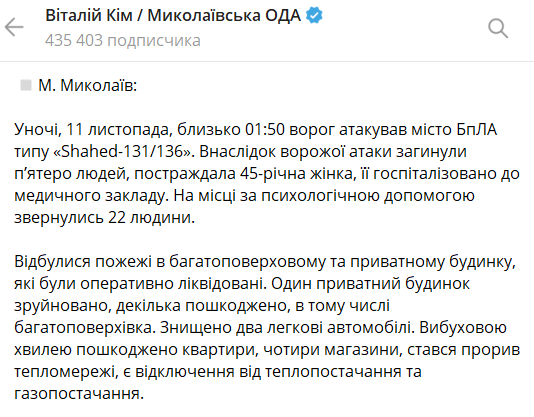 Віталій Кім / Миколаївська ОДА
435 403 подписчика

М. Миколаїв:

Уночі, 11 листопада, близько 01:50 ворог атакував місто БпЛА типу «Shahed-131/136». Внаслідок ворожої атаки загинули п'ятеро людей, постраждала 45-річна жінка, її госпіталізовано до медичного закладу. На місці за психологічною допомогою звернулись 22 людини.

Відбулися пожежі в багатоповерховому та приватному будинку, які були оперативно ліквідовані. Один приватний будинок зруйновано, декілька пошкоджено, в тому числі багатоповерхівка. Знищено два легкові автомобілі. Вибуховою хвилею пошкоджено квартири, чотири магазини, стався прорив тепломережі, є відключення від теплопостачання та газопостачання.